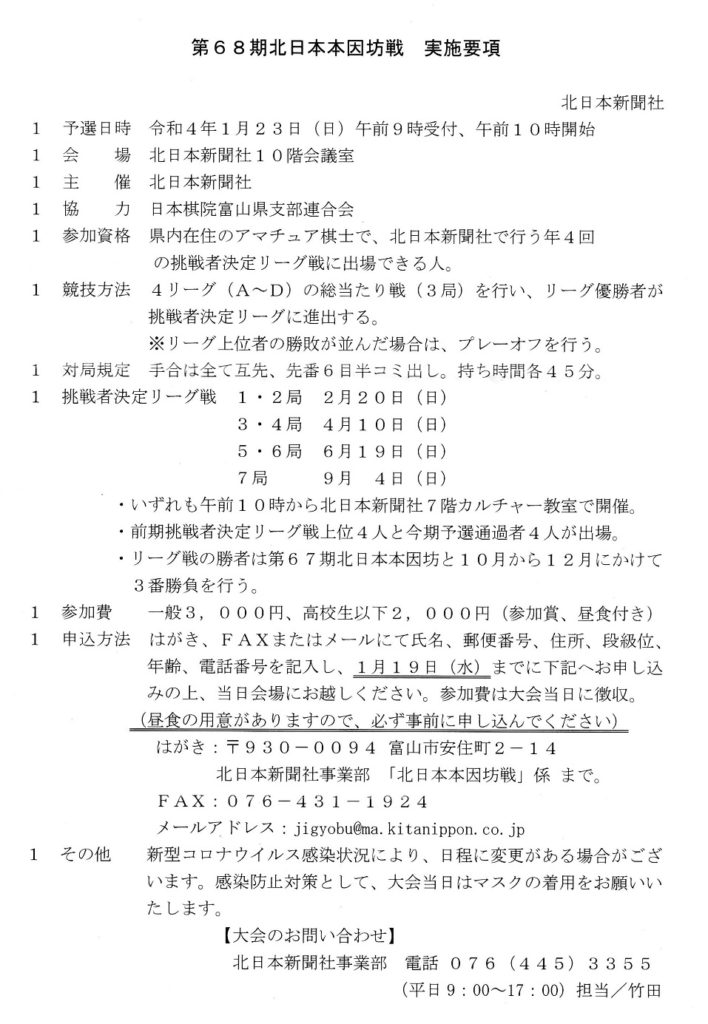 第６８期北日本本因坊戦　実施要項

北日本新聞社

１　予選日時　令和４年１月２３日（日）午前９時受付、午前１０時開始

１　会　　場　北日本新聞社１０階会議室

１　主　　催　北日本新聞社

１　協　　力　日本棋院富山県支部連合会

１　参加資格　県内在住のアマチュア棋士で、北日本新聞社で行う年４回の挑戦者決定リーグ戦に出場できる人。

１　競技方法　４リーグ（Ａ～Ｄ）の総当たり戦（３局）を行い、リーグ優勝者が挑戦者決定リーグに進出する。
※リーグ上位者の勝敗が並んだ場合は、プレーオフを行う。

１　対局規定　手合は全て互先、先番６目半コミ出し。持ち時間各４５分。

１　挑戦者決定リーグ戦　１・２局　２月２０日（日）
３・４局　４月１０日（日）
５・６局　６月１９日（日）
７局　９月　４日（日）

・いずれも午前１０時から北日本新聞社７階カルチャー教室で開催。
・前期挑戦者決定リーグ戦上位４人と今期予選通過者４人が出場。
・リーグ戦の勝者は第６７期北日本本因坊と１０月から１２月にかけて３番勝負を行う。

１　参加費　一般３，０００円、高校生以下２，０００円（参加賞、昼食付き）

１　申込方法　はがき、ＦＡＸまたはメールにて氏名、郵便番号、住所、段級位、年齢、電話番号を記入し、１月１９日（水）までに下記へお申し込みの上、当日会場にお越しください。参加費は大会当日に徴収。
（昼食の用意がありますので、必ず事前に申し込んでください）
はがき：〒９３０－００９４　富山市安住町２－１４
北日本新聞社事業部　「北日本本因坊戦」係 まで。
ＦＡＸ：０７６－４３１－１９２４
メールアドレス：jigyobu@ma.kitanippon.co.jp

１　その他　新型コロナウイルス感染状況により、日程に変更がある場合がございます。感染防止対策として、大会当日はマスクの着用をお願いいたします。

【大会のお問い合わせ】
北日本新聞社事業部　電話　０７６（４４５）３３５５
（平日９：００～１７：００）担当／竹田